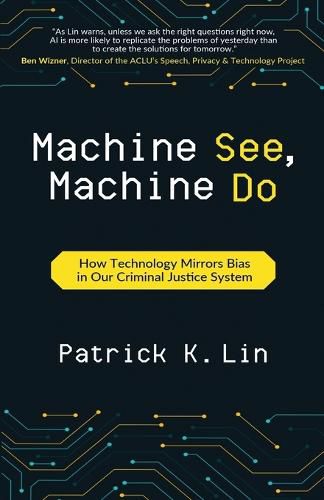 "As Lin warns, unless we ask the right questions right now, AI is more likely to replicate the problems of yesterday than to create the solutions for tomorrow."
Ben Wizner, Director of the ACLU's Speech, Privacy & Technology Project

Machine See, Machine Do

How Technology Mirrors Bias in Our Criminal Justice System

Patrick K. Lin